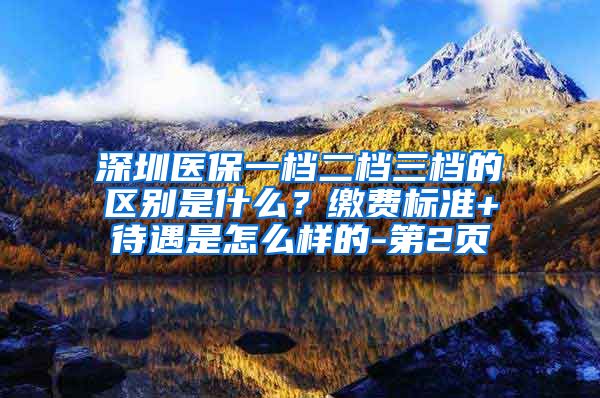 深圳医保一档二档三档的区别是什么？缴费标准+待遇是怎么样的-第2页